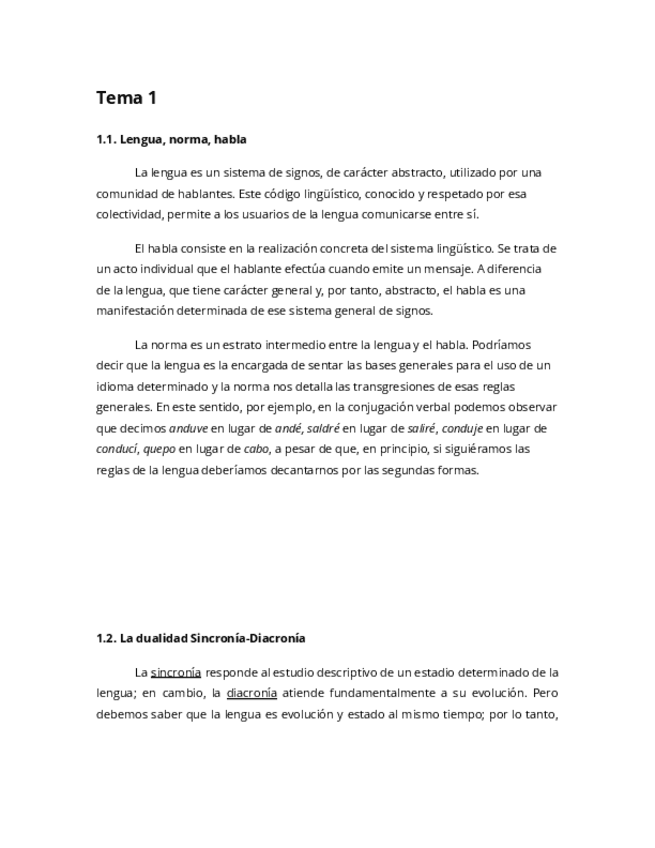 Tema 1

1.1. Lengua, norma, habla

La lengua es un sistema de signos, de carácter abstracto, utilizado por una comunidad de hablantes. Este código lingüístico, conocido y respetado por esa colectividad, permite a los usuarios de la lengua comunicarse entre sí.

El habla consiste en la realización concreta del sistema lingüístico. Se trata de un acto individual que el hablante efectúa cuando emite un mensaje. A diferencia de la lengua, que tiene carácter general y, por tanto, abstracto, el habla es una manifestación determinada de ese sistema general de signos.

La norma es un estrato intermedio entre la lengua y el habla. Podríamos decir que la lengua es la encargada de sentar las bases generales para el uso de un idioma determinado y la norma nos detalla las transgresiones de esas reglas generales. En este sentido, por ejemplo, en la conjugación verbal podemos observar que decimos anduve en lugar de andé, saldré en lugar de saliré, conduje en lugar de conducí, quepo en lugar de cabo, a pesar de que, en principio, si siguiéramos las reglas de la lengua deberíamos decantarnos por las segundas formas.

1.2. La dualidad Sincronía-Diacronía

La sincronía responde al estudio descriptivo de un estadio determinado de la lengua; en cambio, la diacronía atiende fundamentalmente a su evolución. Pero debemos saber que la lengua es evolución y estado al mismo tiempo; por lo tanto,